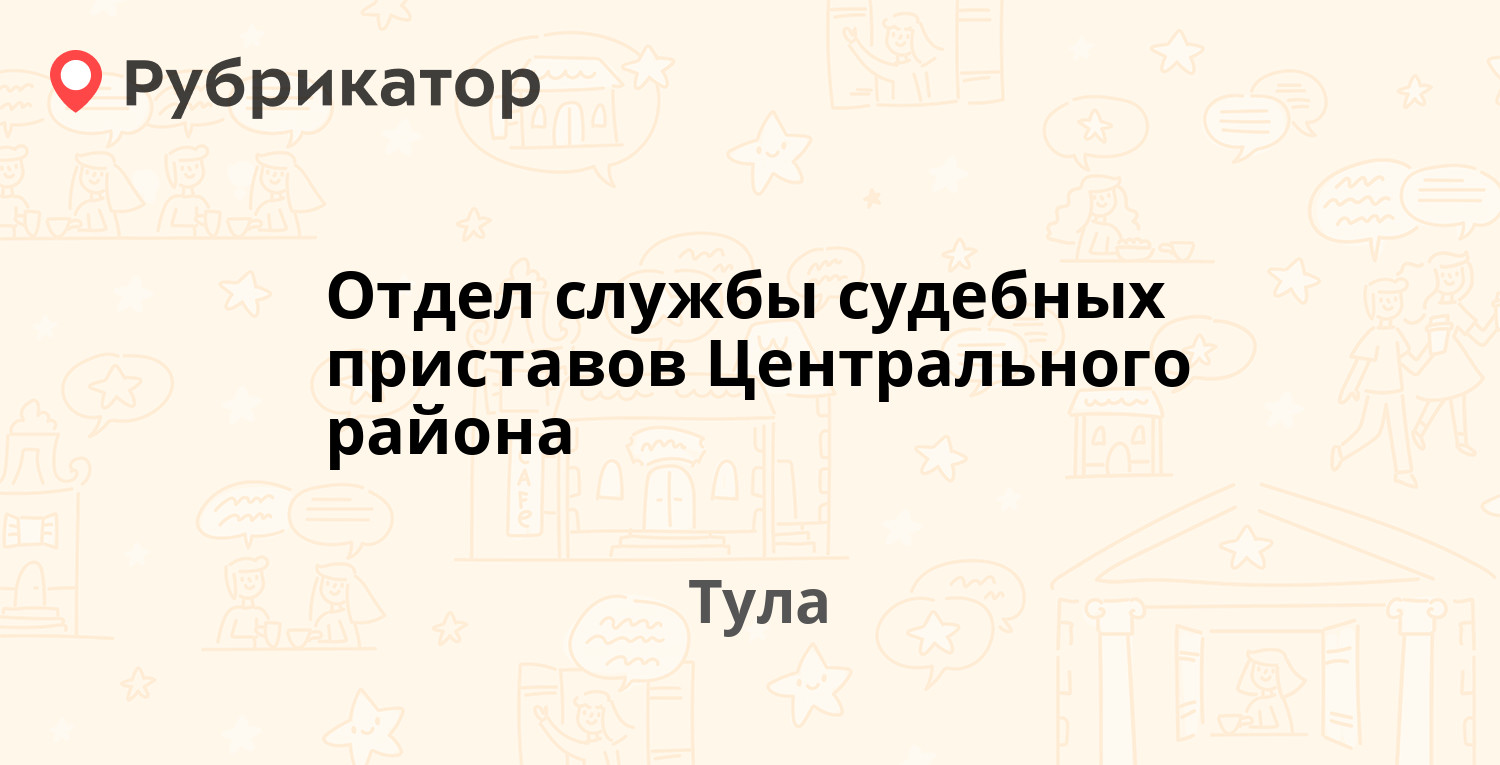 Рубрикатор

Отдел службы судебных приставов Центрального района

Тула